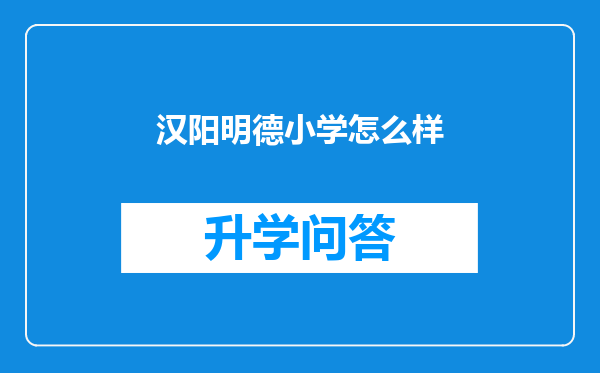 汉阳明德小学怎么样

升学问答